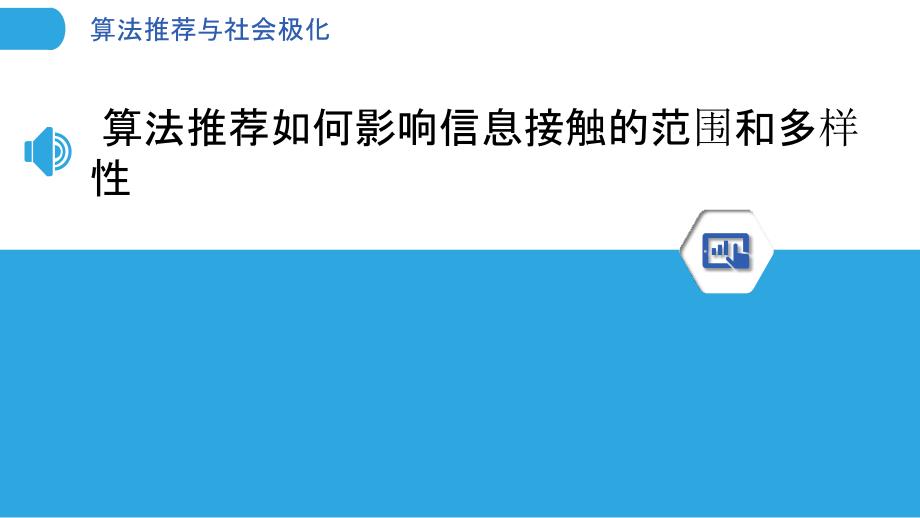 算法推荐与社会极化

算法推荐如何影响信息接触的范围和多样性